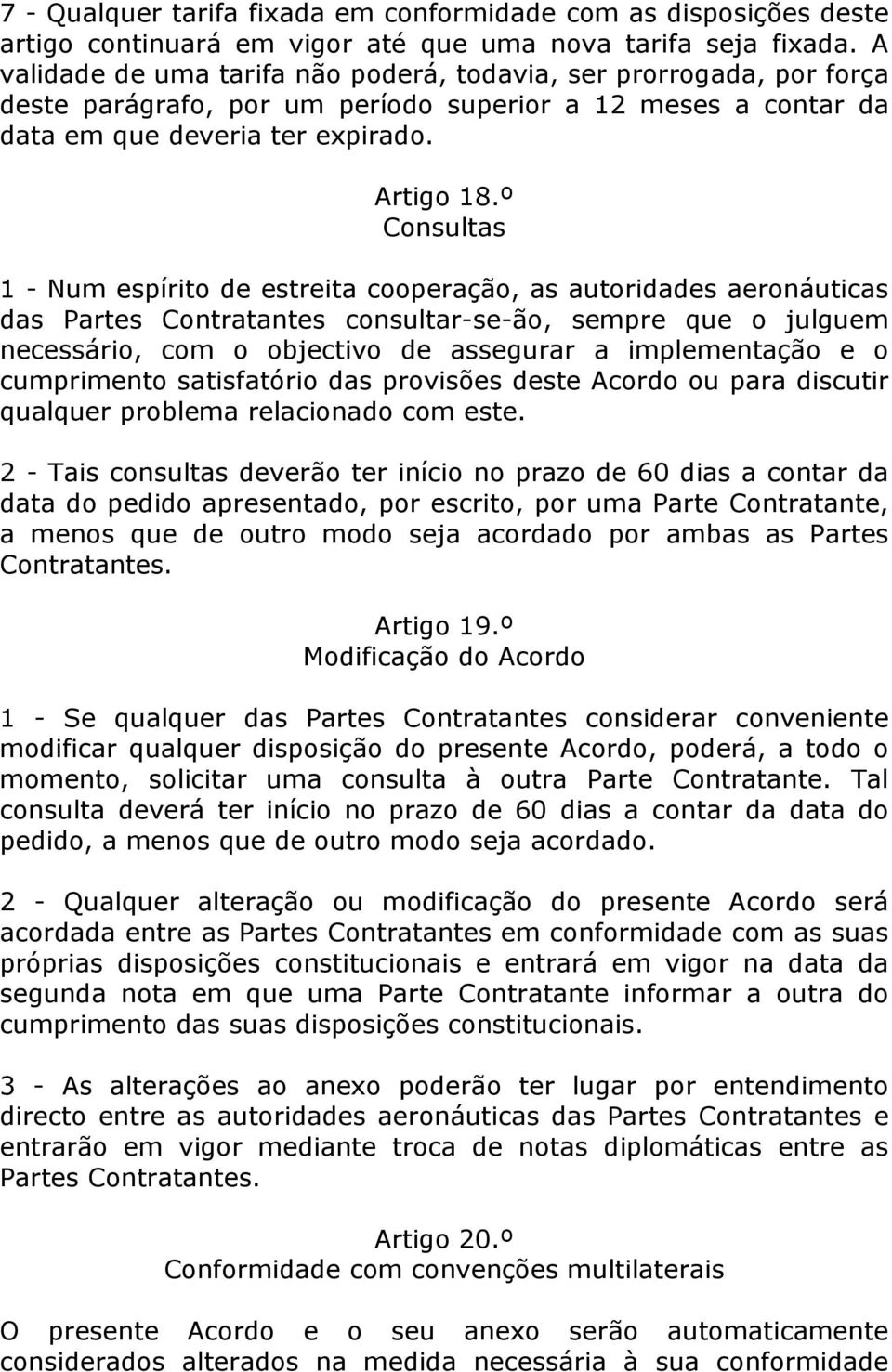 7 - Qualquer tarifa fixada em conformidade com as disposições deste artigo continuará em vigor até que uma nova tarifa seja fixada. A validade de uma tarifa não poderá, todavia, ser prorrogada, por força deste parágrafo, por um período superior a 12 meses a contar da data em que deveria ter expirado.

Artigo 18.º
Consultas

1 - Num espírito de estreita cooperação, as autoridades aeronáuticas das Partes Contratantes consultar-se-ão, sempre que o julguem necessário, com o objectivo de assegurar a implementação e o cumprimento satisfatório das provisões deste Acordo ou para discutir qualquer problema relacionado com este.

2 - Tais consultas deverão ter início no prazo de 60 dias a contar da data do pedido apresentado, por escrito, por uma Parte Contratante, a menos que de outro modo seja acordado por ambas as Partes Contratantes.

Artigo 19.º
Modificação do Acordo

1 - Se qualquer das Partes Contratantes considerar conveniente modificar qualquer disposição do presente Acordo, poderá, a todo o momento, solicitar uma consulta à outra Parte Contratante. Tal consulta deverá ter início no prazo de 60 dias a contar da data do pedido, a menos que de outro modo seja acordado.

2 - Qualquer alteração ou modificação do presente Acordo será acordada entre as Partes Contratantes em conformidade com as suas próprias disposições constitucionais e entrará em vigor na data da segunda nota em que uma Parte Contratante informar a outra do cumprimento das suas disposições constitucionais.

3 - As alterações ao anexo poderão ter lugar por entendimento directo entre as autoridades aeronáuticas das Partes Contratantes e entrarão em vigor mediante troca de notas diplomáticas entre as Partes Contratantes.

Artigo 20.º
Conformidade com convenções multilaterais

O presente Acordo e o seu anexo serão automaticamente considerados alterados na medida necessária à sua conformidade